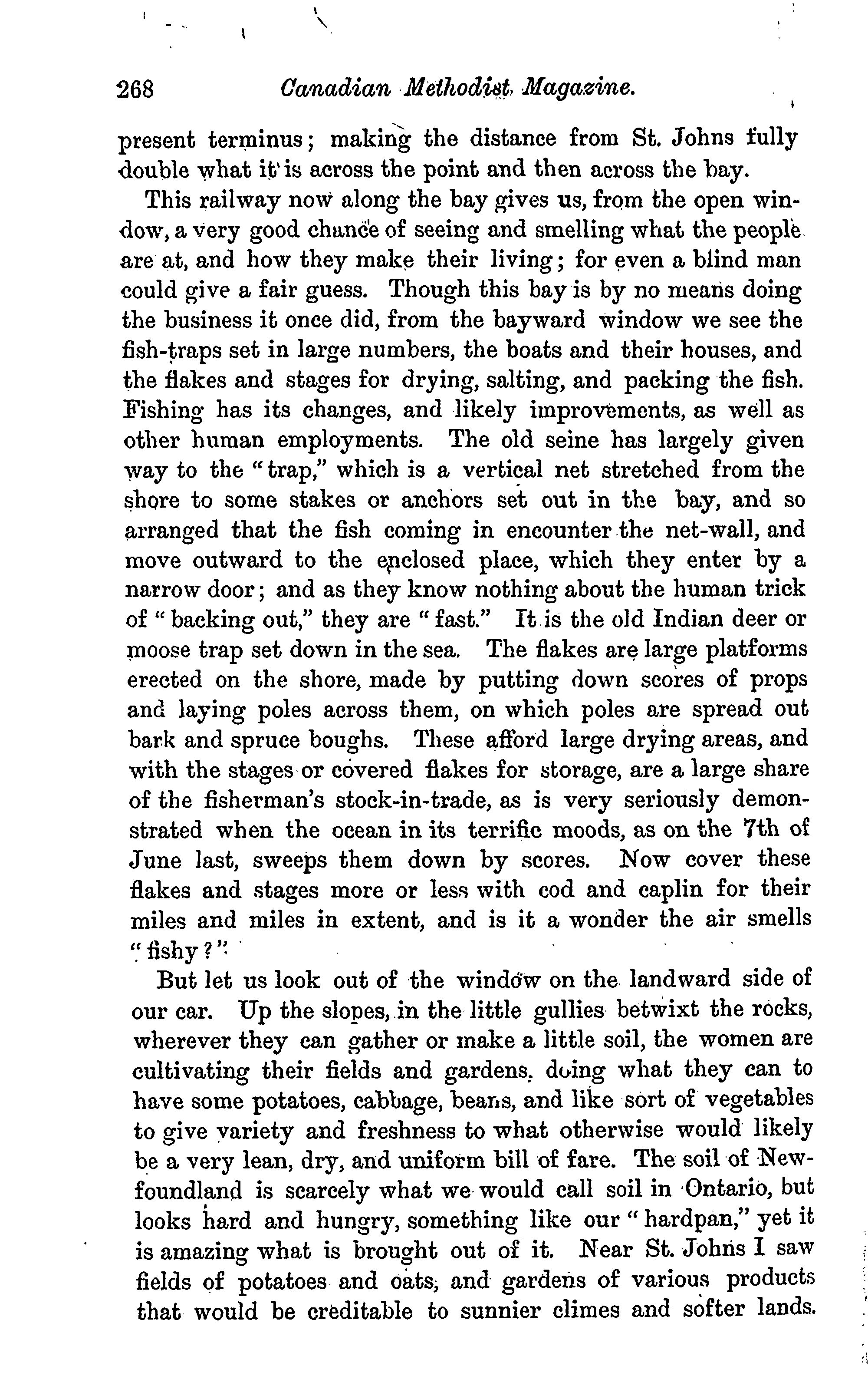 268 Canadian Methodist Magazine.

present terminus; making the distance from St. Johns fully double what it is across the point and then across the bay.

This railway now along the bay gives us, from the open window, a very good chance of seeing and smelling what the people are at, and how they make their living; for even a blind man could give a fair guess. Though this bay is by no means doing the business it once did, from the bayward window we see the fish-traps set in large numbers, the boats and their houses, and the flakes and stages for drying, salting, and packing the fish. Fishing has its changes, and likely improvements, as well as other human employments. The old seine has largely given way to the "trap," which is a vertical net stretched from the shore to some stakes or anchors set out in the bay, and so arranged that the fish coming in encounter the net-wall, and move outward to the enclosed place, which they enter by a narrow door; and as they know nothing about the human trick of "backing out," they are "fast." It is the old Indian deer or moose trap set down in the sea. The flakes are large platforms erected on the shore, made by putting down scores of props and laying poles across them, on which poles are spread out bark and spruce boughs. These afford large drying areas, and with the stages or covered flakes for storage, are a large share of the fisherman's stock-in-trade, as is very seriously demonstrated when the ocean in its terrific moods, as on the 7th of June last, sweeps them down by scores. Now cover these flakes and stages more or less with cod and caplin for their miles and miles in extent, and is it a wonder the air smells "fishy?"

But let us look out of the window on the landward side of our car. Up the slopes, in the little gullies betwixt the rocks, wherever they can gather or make a little soil, the women are cultivating their fields and gardens, doing what they can to have some potatoes, cabbage, beans, and like sort of vegetables to give variety and freshness to what otherwise would likely be a very lean, dry, and uniform bill of fare. The soil of Newfoundland is scarcely what we would call soil in Ontario, but looks hard and hungry, something like our "hardpan," yet it is amazing what is brought out of it. Near St. Johns I saw fields of potatoes and oats, and gardens of various products that would be creditable to sunnier climes and softer lands.